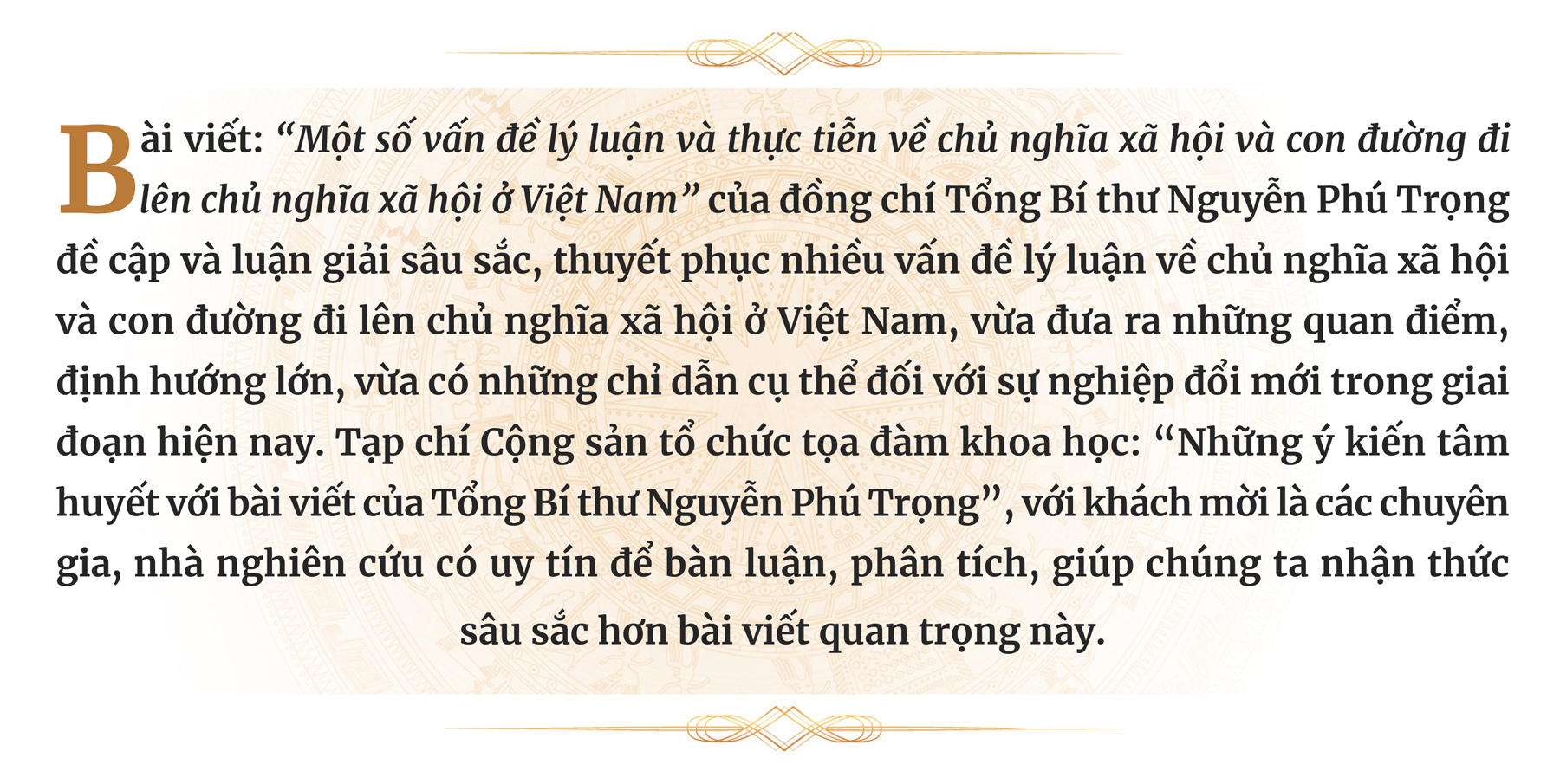 Bài viết: "Một số vấn đề lý luận và thực tiễn về chủ nghĩa xã hội và con đường đi lên chủ nghĩa xã hội ở Việt Nam" của đồng chí Tổng Bí thư Nguyễn Phú Trọng đề cập và luận giải sâu sắc, thuyết phục nhiều vấn đề lý luận về chủ nghĩa xã hội và con đường đi lên chủ nghĩa xã hội ở Việt Nam, vừa đưa ra những quan điểm, định hướng lớn, vừa có những chỉ dẫn cụ thể đối với sự nghiệp đổi mới trong giai đoạn hiện nay. Tạp chí Cộng sản tổ chức tọa đàm khoa học: "Những ý kiến tâm huyết với bài viết của Tổng Bí thư Nguyễn Phú Trọng", với khách mời là các chuyên gia, nhà nghiên cứu có uy tín để bàn luận, phân tích, giúp chúng ta nhận thức sâu sắc hơn bài viết quan trọng này.